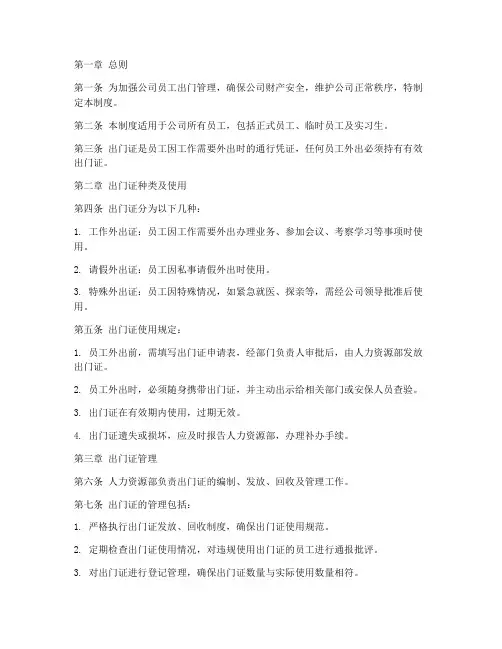 第一章 总则

第一条 为加强公司员工出门管理，确保公司财产安全，维护公司正常秩序，特制定本制度。

第二条 本制度适用于公司所有员工，包括正式员工、临时员工及实习生。

第三条 出门证是员工因工作需要外出时的通行凭证，任何员工外出必须持有有效出门证。

第二章 出门证种类及使用

第四条 出门证分为以下几种：

1. 工作外出证：员工因工作需要外出办理业务、参加会议、考察学习等事项时使用。

2. 请假外出证：员工因私事请假外出时使用。

3. 特殊外出证：员工因特殊情况，如紧急就医、探亲等，需经公司领导批准后使用。

第五条 出门证使用规定：

1. 员工外出前，需填写出门证申请表，经部门负责人审批后，由人力资源部发放出门证。

2. 员工外出时，必须随身携带出门证，并主动出示给相关部门或安保人员查验。

3. 出门证在有效期内使用，过期无效。

4. 出门证遗失或损坏，应及时报告人力资源部，办理补办手续。

第三章 出门证管理

第六条 人力资源部负责出门证的编制、发放、回收及管理工作。

第七条 出门证的管理包括：

1. 严格执行出门证发放、回收制度，确保出门证使用规范。

2. 定期检查出门证使用情况，对违规使用出门证的员工进行通报批评。

3. 对出门证进行登记管理，确保出门证数量与实际使用数量相符。